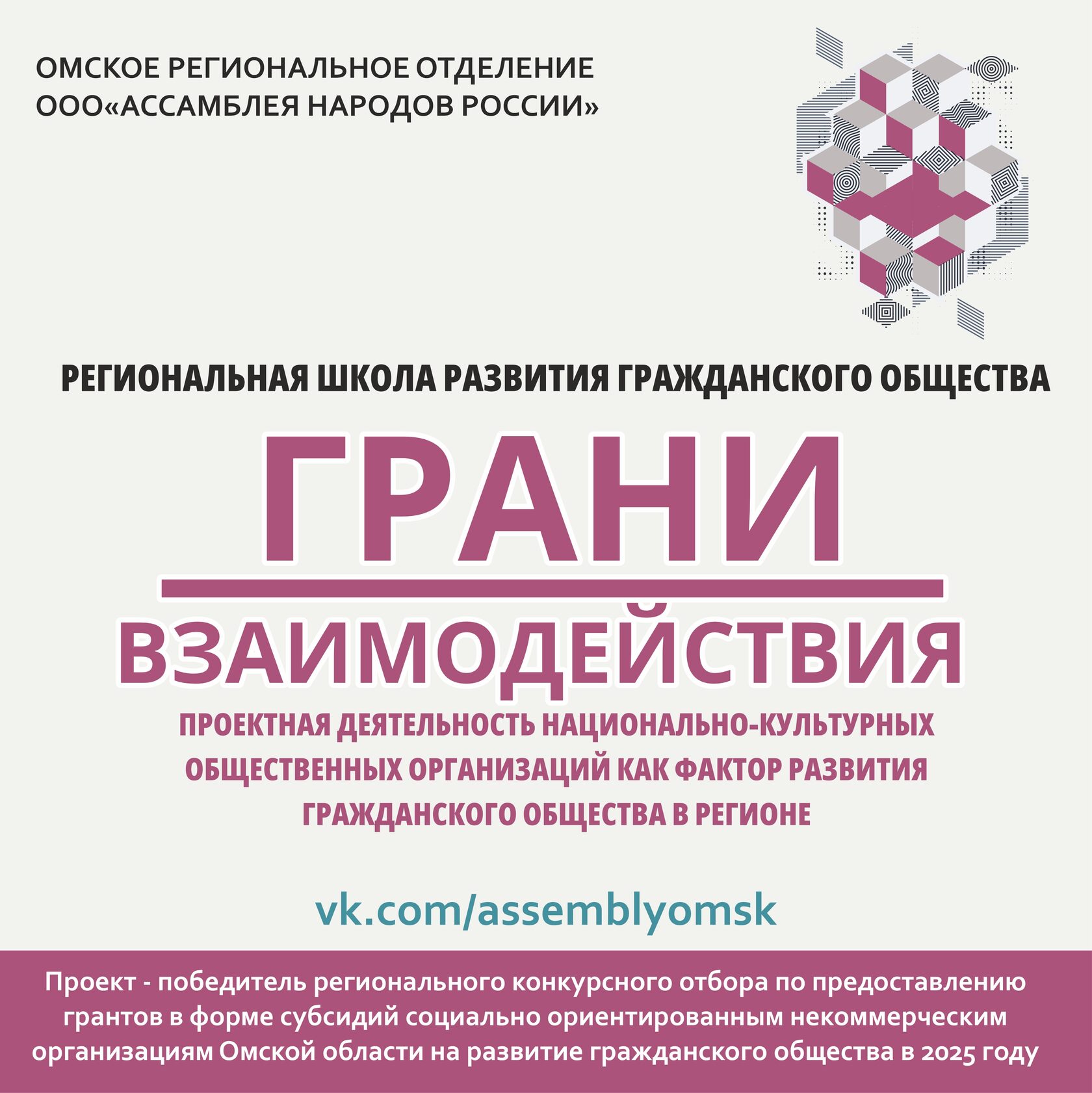 ОМСКОЕ РЕГИОНАЛЬНОЕ ОТДЕЛЕНИЕ
ООО«АССАМБЛЕЯ НАРОДОВ РОССИИ»

РЕГИОНАЛЬНАЯ ШКОЛА РАЗВИТИЯ ГРАЖДАНСКОГО ОБЩЕСТВА

ГРАНИ

ВЗАИМОДЕЙСТВИЯ

ПРОЕКТНАЯ ДЕЯТЕЛЬНОСТЬ НАЦИОНАЛЬНО-КУЛЬТУРНЫХ ОБЩЕСТВЕННЫХ ОРГАНИЗАЦИЙ КАК ФАКТОР РАЗВИТИЯ ГРАЖДАНСКОГО ОБЩЕСТВА В РЕГИОНЕ

vk.com/assemblyomsk

Проект - победитель регионального конкурсного отбора по предоставлению грантов в форме субсидий социально ориентированным некоммерческим организациям Омской области на развитие гражданского общества в 2025 году